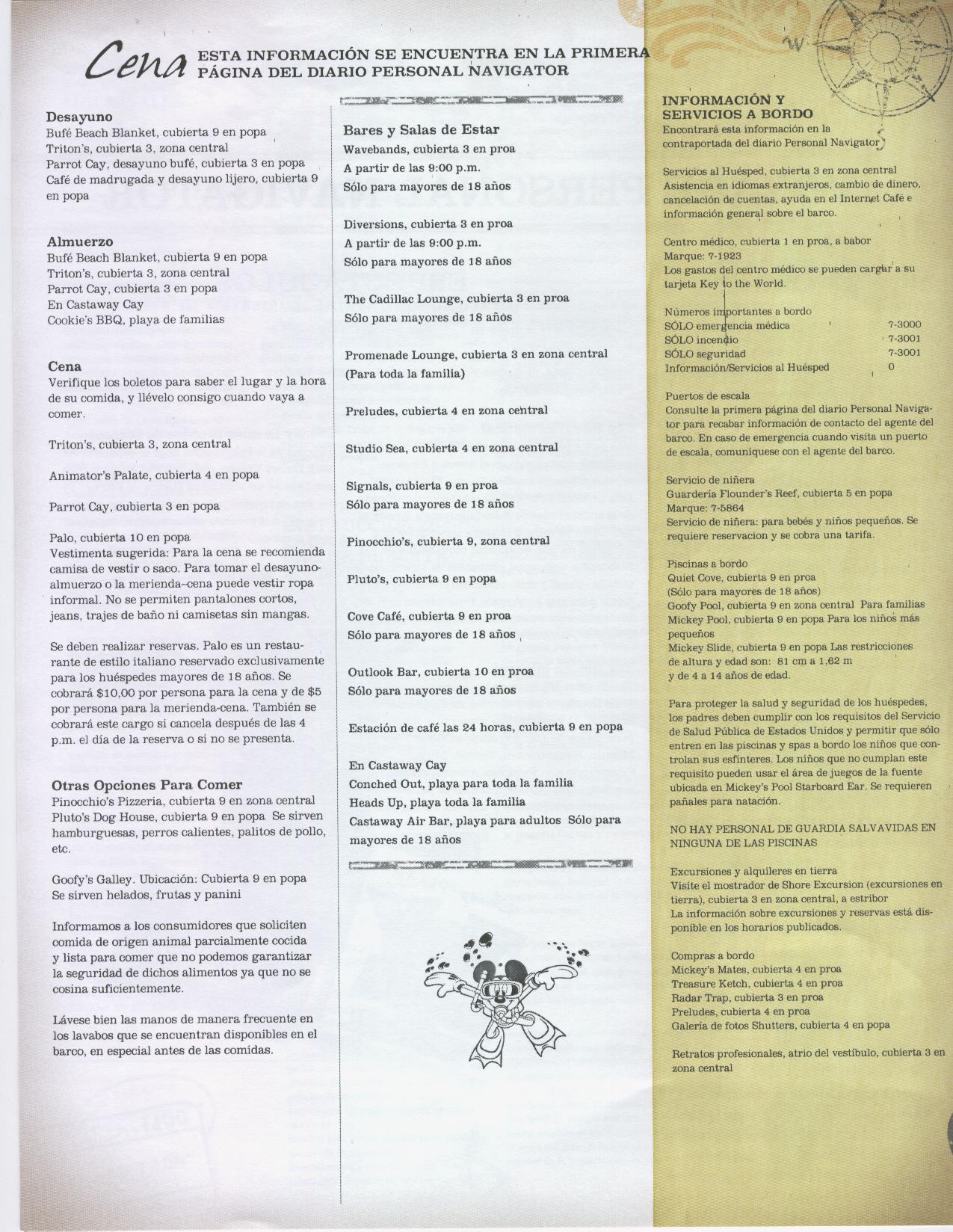 Cena ESTA INFORMACIÓN SE ENCUENTRA EN LA PRIMERA PÁGINA DEL DIARIO PERSONAL NAVIGATOR

Desayuno
Bufé Beach Blanket, cubierta 9 en popa
Triton's, cubierta 3, zona central
Parrot Cay, desayuno bufé, cubierta 3 en popa
Café de madrugada y desayuno lijero, cubierta 9 en popa

Almuerzo
Bufé Beach Blanket, cubierta 9 en popa
Triton's, cubierta 3, zona central
Parrot Cay, cubierta 3 en popa
En Castaway Cay
Cookie's BBQ, playa de familias

Cena
Verifique los boletos para saber el lugar y la hora de su comida, y llévelo consigo cuando vaya a comer.

Triton's, cubierta 3, zona central

Animator's Palate, cubierta 4 en popa

Parrot Cay, cubierta 3 en popa

Palo, cubierta 10 en popa
Vestimenta sugerida: Para la cena se recomienda camisa de vestir o saco. Para tomar el desayuno-almuerzo o la merienda-cena puede vestir ropa informal. No se permiten pantalones cortos, jeans, trajes de baño ni camisetas sin mangas.

Se deben realizar reservas. Palo es un restaurante de estilo italiano reservado exclusivamente para los huéspedes mayores de 18 años. Se cobrará $10,00 por persona para la cena y de $5 por persona para la merienda-cena. También se cobrará este cargo si cancela después de las 4 p.m. el día de la reserva o si no se presenta.

Otras Opciones Para Comer
Pinocchio's Pizzeria, cubierta 9 en zona central
Pluto's Dog House, cubierta 9 en popa Se sirven hamburguesas, perros calientes, palitos de pollo, etc.

Goofy's Galley. Ubicación: Cubierta 9 en popa
Se sirven helados, frutas y panini

Informamos a los consumidores que soliciten comida de origen animal parcialmente cocida y lista para comer que no podemos garantizar la seguridad de dichos alimentos ya que no se cosina suficientemente.

Lávese bien las manos de manera frecuente en los lavabos que se encuentran disponibles en el barco, en especial antes de las comidas.

Bares y Salas de Estar
Wavebands, cubierta 3 en proa
A partir de las 9:00 p.m.
Sólo para mayores de 18 años

Diversions, cubierta 3 en proa
A partir de las 9:00 p.m.
Sólo para mayores de 18 años

The Cadillac Lounge, cubierta 3 en proa
Sólo para mayores de 18 años

Promenade Lounge, cubierta 3 en zona central
(Para toda la familia)

Preludes, cubierta 4 en zona central

Studio Sea, cubierta 4 en zona central

Signals, cubierta 9 en proa
Sólo para mayores de 18 años

Pinocchio's, cubierta 9, zona central

Pluto's, cubierta 9 en popa

Cove Café, cubierta 9 en proa
Sólo para mayores de 18 años

Outlook Bar, cubierta 10 en proa
Sólo para mayores de 18 años

Estación de café las 24 horas, cubierta 9 en popa

En Castaway Cay
Conched Out, playa para toda la familia
Heads Up, playa toda la familia
Castaway Air Bar, playa para adultos Sólo para mayores de 18 años

INFORMACIÓN Y SERVICIOS A BORDO
Encontrará esta información en la contraportada del diario Personal Navigator

Servicios al Huésped, cubierta 3 en zona central
Asistencia en idiomas extranjeros, cambio de dinero, cancelación de cuentas, ayuda en el Internet Café e información general sobre el barco.

Centro médico, cubierta 1 en proa, a babor
Marque: 7-1923
Los gastos del centro médico se pueden cargar a su tarjeta Key to the World.

Números importantes a bordo
SÓLO emergencia médica 7-3000
SÓLO incendio 7-3001
SÓLO seguridad 7-3001
Información/Servicios al Huésped 0

Puertos de escala
Consulte la primera página del diario Personal Navigator para recabar información de contacto del agente del barco. En caso de emergencia cuando visita un puerto de escala, comuníquese con el agente del barco.

Servicio de niñera
Guardería Flounder's Reef, cubierta 5 en popa
Marque: 7-5864
Servicio de niñera: para bebés y niños pequeños. Se requiere reservacion y se cobra una tarifa.

Piscinas a bordo
Quiet Cove, cubierta 9 en proa
(Sólo para mayores de 18 años)
Goofy Pool, cubierta 9 en zona central Para familias
Mickey Pool, cubierta 9 en popa Para los niños más pequeños
Mickey Slide, cubierta 9 en popa Las restricciones de altura y edad son: 81 cm a 1,62 m y de 4 a 14 años de edad.

Para proteger la salud y seguridad de los huéspedes, los padres deben cumplir con los requisitos del Servicio de Salud Pública de Estados Unidos y permitir que sólo entren en las piscinas y spas a bordo los niños que controlan sus esfínteres. Los niños que no cumplan este requisito pueden usar el área de juegos de la fuente ubicada en Mickey's Pool Starboard Ear. Se requieren pañales para natación.

NO HAY PERSONAL DE GUARDIA SALVAVIDAS EN NINGUNA DE LAS PISCINAS

Excursiones y alquileres en tierra
Visite el mostrador de Shore Excursion (excursiones en tierra), cubierta 3 en zona central, a estribor
La información sobre excursiones y reservas está disponible en los horarios publicados.

Compras a bordo
Mickey's Mates, cubierta 4 en proa
Treasure Ketch, cubierta 4 en proa
Radar Trap, cubierta 3 en proa
Preludes, cubierta 4 en proa
Galería de fotos Shutters, cubierta 4 en popa

Retratos profesionales, atrio del vestíbulo, cubierta 3 en zona central